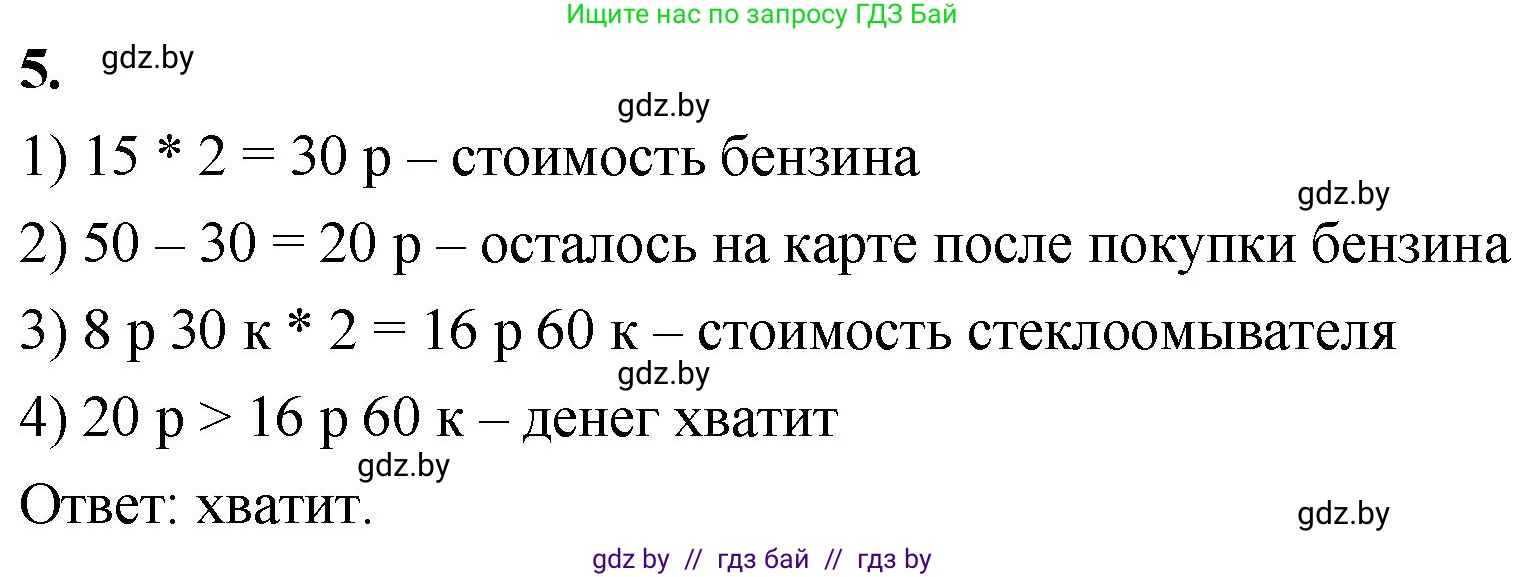 Ищите нас по запросу ГДЗ Бай

5. gdz.by

gdz.by

1) 15 * 2 = 30 р – стоимость бензина

gdz.by

2) 50 – 30 = 20 р – осталось на карте после покупки бензина

3) 8 р 30 к * 2 = 16 р 60 к – стоимость стеклоомывателя

gdz.by

4) 20 р > 16 р 60 к – денег хватит

gdz.by

Ответ: хватит.

gdz.by

gdz by // гдз бай // гдз by